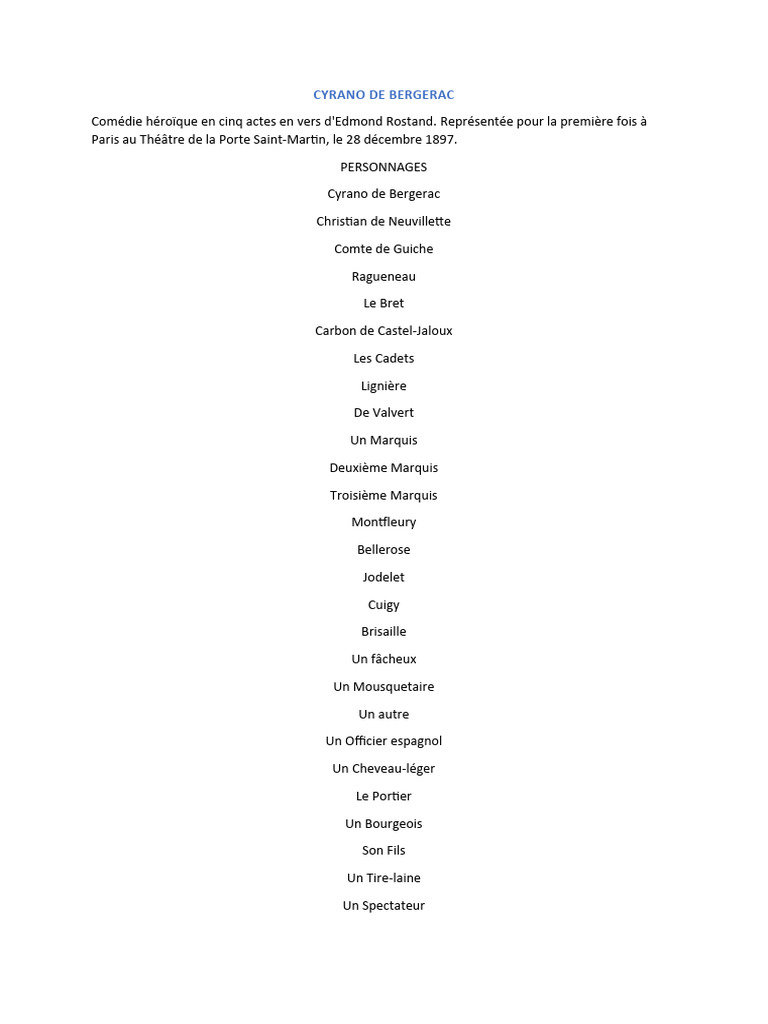 CYRANO DE BERGERAC

Comédie héroïque en cinq actes en vers d'Edmond Rostand. Représentée pour la première fois à Paris au Théâtre de la Porte Saint-Martin, le 28 décembre 1897.

PERSONNAGES

Cyrano de Bergerac

Christian de Neuvillette

Comte de Guiche

Ragueneau

Le Bret

Carbon de Castel-Jaloux

Les Cadets

Lignière

De Valvert

Un Marquis

Deuxième Marquis

Troisième Marquis

Montfleury

Bellerose

Jodelet

Cuigy

Brisaille

Un fâcheux

Un Mousquetaire

Un autre

Un Officier espagnol

Un Cheveau-léger

Le Portier

Un Bourgeois

Son Fils

Un Tire-laine

Un Spectateur